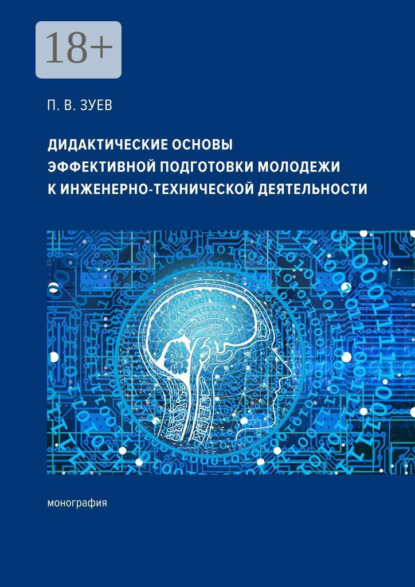 18+

П. В. ЗУЕВ

ДИДАКТИЧЕСКИЕ ОСНОВЫ ЭФФЕКТИВНОЙ ПОДГОТОВКИ МОЛОДЕЖИ К ИНЖЕНЕРНО-ТЕХНИЧЕСКОЙ ДЕЯТЕЛЬНОСТИ

монография